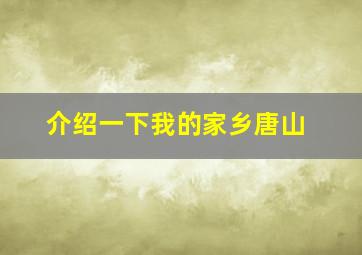 介绍一下我的家乡唐山